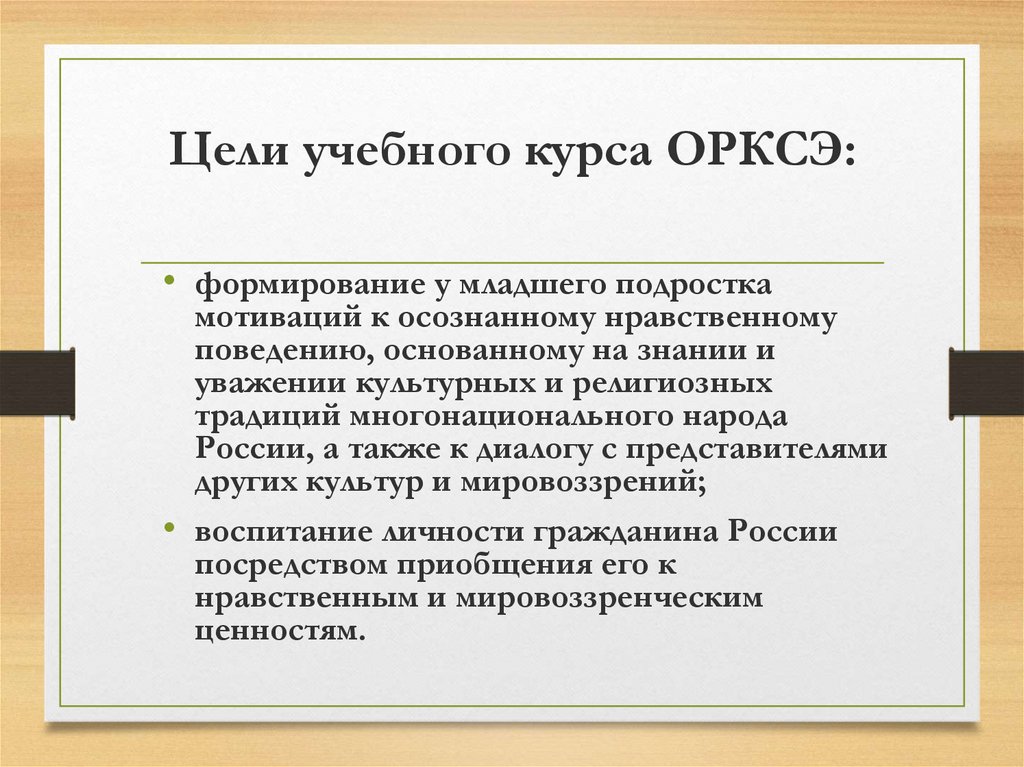 Цели учебного курса ОРКСЭ:

• формирование у младшего подростка мотиваций к осознанному нравственному поведению, основанному на знании и уважении культурных и религиозных традиций многонационального народа России, а также к диалогу с представителями других культур и мировоззрений;

• воспитание личности гражданина России посредством приобщения его к нравственным и мировоззренческим ценностям.